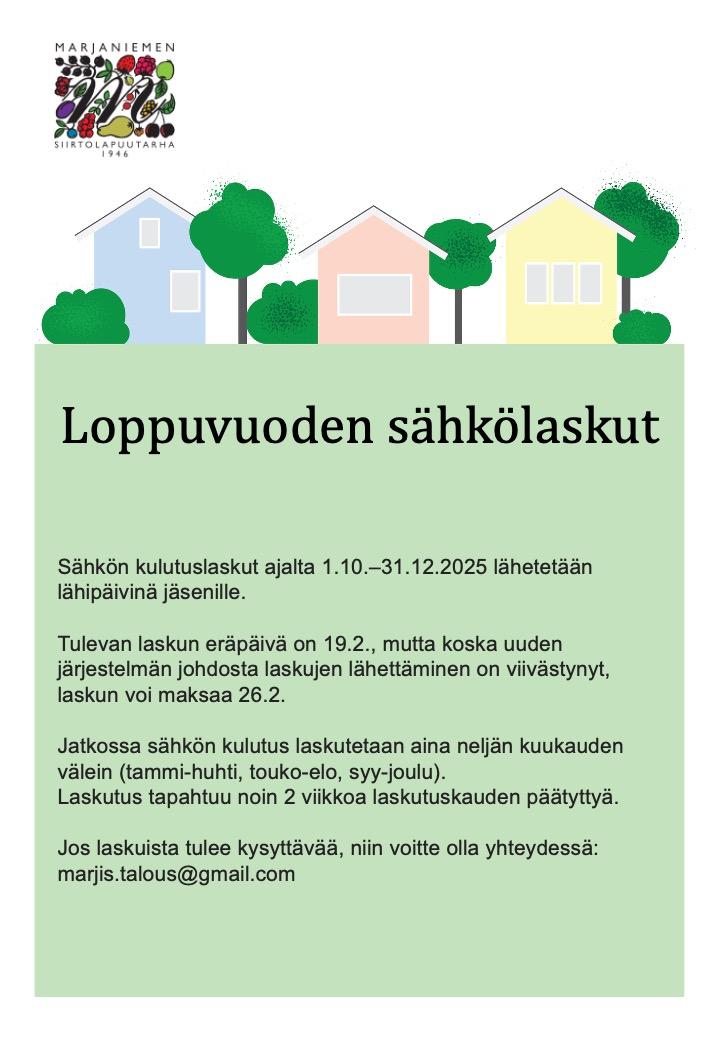 MARJANIEMEN
SIIRTOLAPUUTARHA
1946

Loppuvuoden sähkölaskut

Sähkön kulutuslaskut ajalta 1.10.–31.12.2025 lähetetään lähipäivinä jäsenille.

Tulevan laskun eräpäivä on 19.2., mutta koska uuden järjestelmän johdosta laskujen lähettäminen on viivästynyt, laskun voi maksaa 26.2.

Jatkossa sähkön kulutus laskutetaan aina neljän kuukauden välein (tammi-huhti, touko-elo, syy-joulu).
Laskutus tapahtuu noin 2 viikkoa laskutuskauden päätyttyä.

Jos laskuista tulee kysyttävää, niin voitte olla yhteydessä: marjis.talous@gmail.com